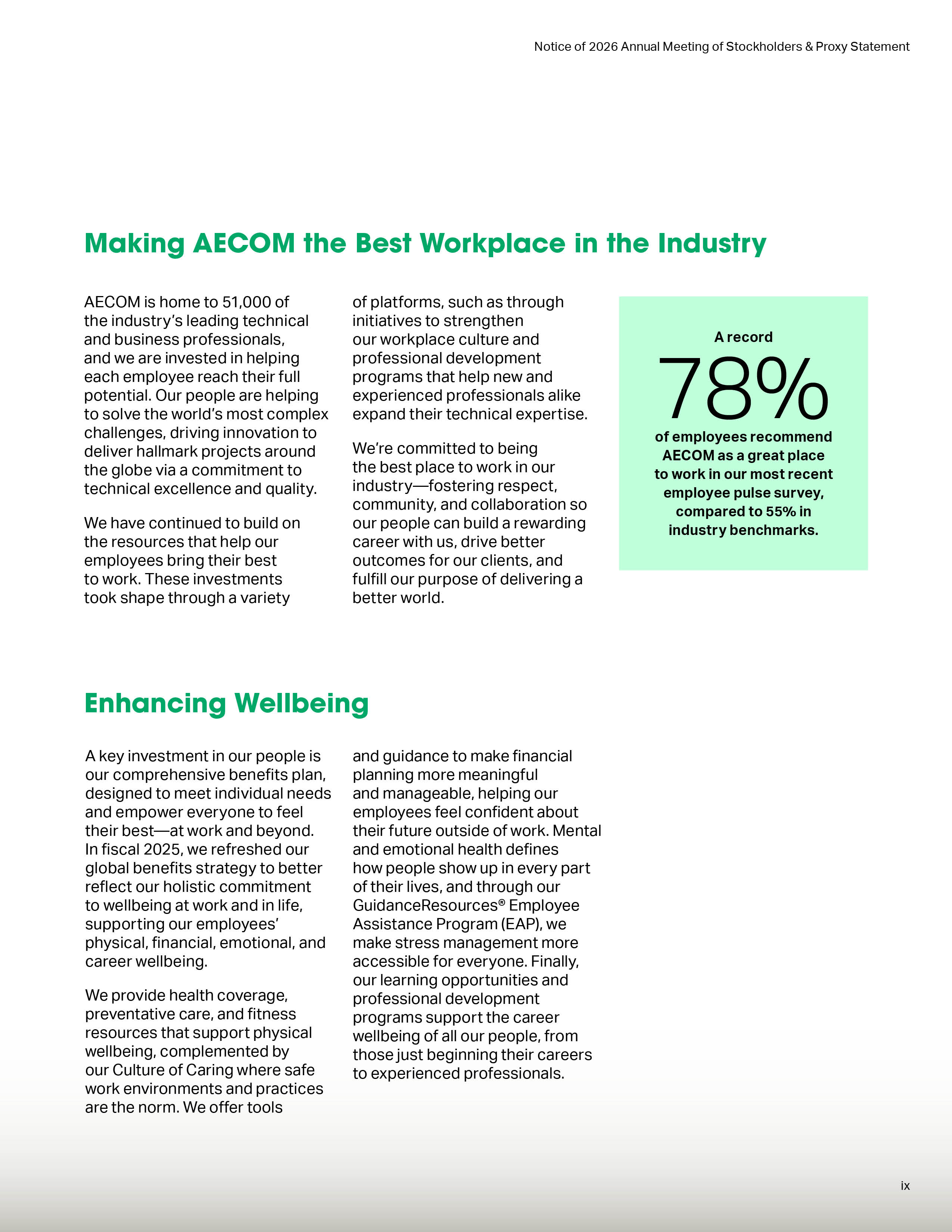 Notice of 2026 Annual Meeting of Stockholders & Proxy Statement

Making AECOM the Best Workplace in the Industry

AECOM is home to 51,000 of the industry's leading technical and business professionals, and we are invested in helping each employee reach their full potential. Our people are helping to solve the world's most complex challenges, driving innovation to deliver hallmark projects around the globe via a commitment to technical excellence and quality.

We have continued to build on the resources that help our employees bring their best to work. These investments took shape through a variety of platforms, such as through initiatives to strengthen our workplace culture and professional development programs that help new and experienced professionals alike expand their technical expertise.

We're committed to being the best place to work in our industry—fostering respect, community, and collaboration so our people can build a rewarding career with us, drive better outcomes for our clients, and fulfill our purpose of delivering a better world.

A record
78%
of employees recommend AECOM as a great place to work in our most recent employee pulse survey, compared to 55% in industry benchmarks.

Enhancing Wellbeing

A key investment in our people is our comprehensive benefits plan, designed to meet individual needs and empower everyone to feel their best—at work and beyond. In fiscal 2025, we refreshed our global benefits strategy to better reflect our holistic commitment to wellbeing at work and in life, supporting our employees' physical, financial, emotional, and career wellbeing.

We provide health coverage, preventative care, and fitness resources that support physical wellbeing, complemented by our Culture of Caring where safe work environments and practices are the norm. We offer tools and guidance to make financial planning more meaningful and manageable, helping our employees feel confident about their future outside of work. Mental and emotional health defines how people show up in every part of their lives, and through our GuidanceResources® Employee Assistance Program (EAP), we make stress management more accessible for everyone. Finally, our learning opportunities and professional development programs support the career wellbeing of all our people, from those just beginning their careers to experienced professionals.

ix